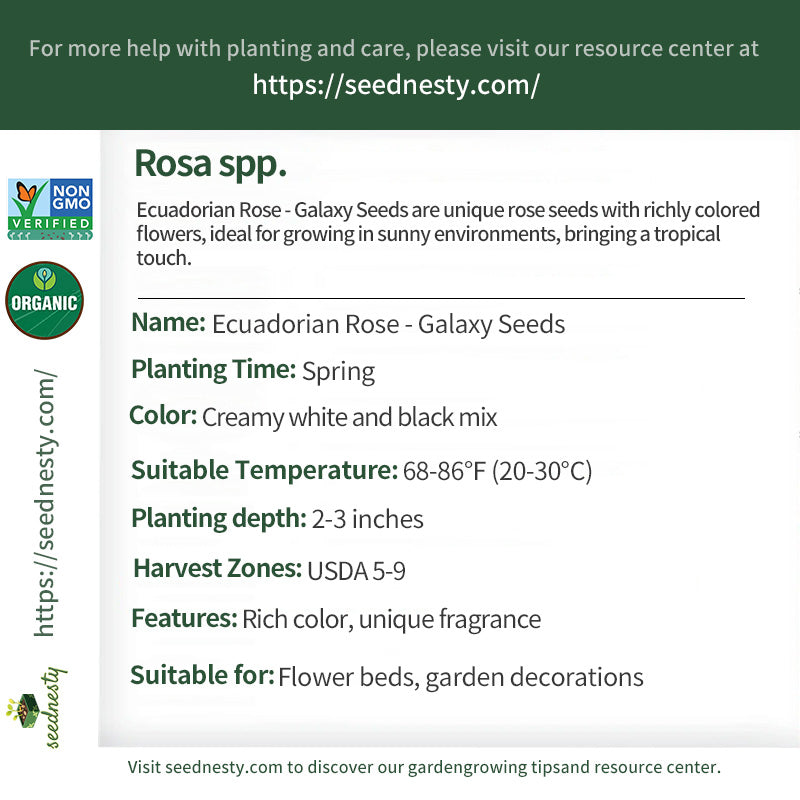 For more help with planting and care, please visit our resource center at
https://seednesty.com/

NON GMO
VERIFIED

ORGANIC

https://seednesty.com/

seednesty

Rosa spp.

Ecuadorian Rose - Galaxy Seeds are unique rose seeds with richly colored flowers, ideal for growing in sunny environments, bringing a tropical touch.

Name: Ecuadorian Rose - Galaxy Seeds

Planting Time: Spring

Color: Creamy white and black mix

Suitable Temperature: 68-86°F (20-30°C)

Planting depth: 2-3 inches

Harvest Zones: USDA 5-9

Features: Rich color, unique fragrance

Suitable for: Flower beds, garden decorations

Visit seednesty.com to discover our gardengrowing tipsand resource center.